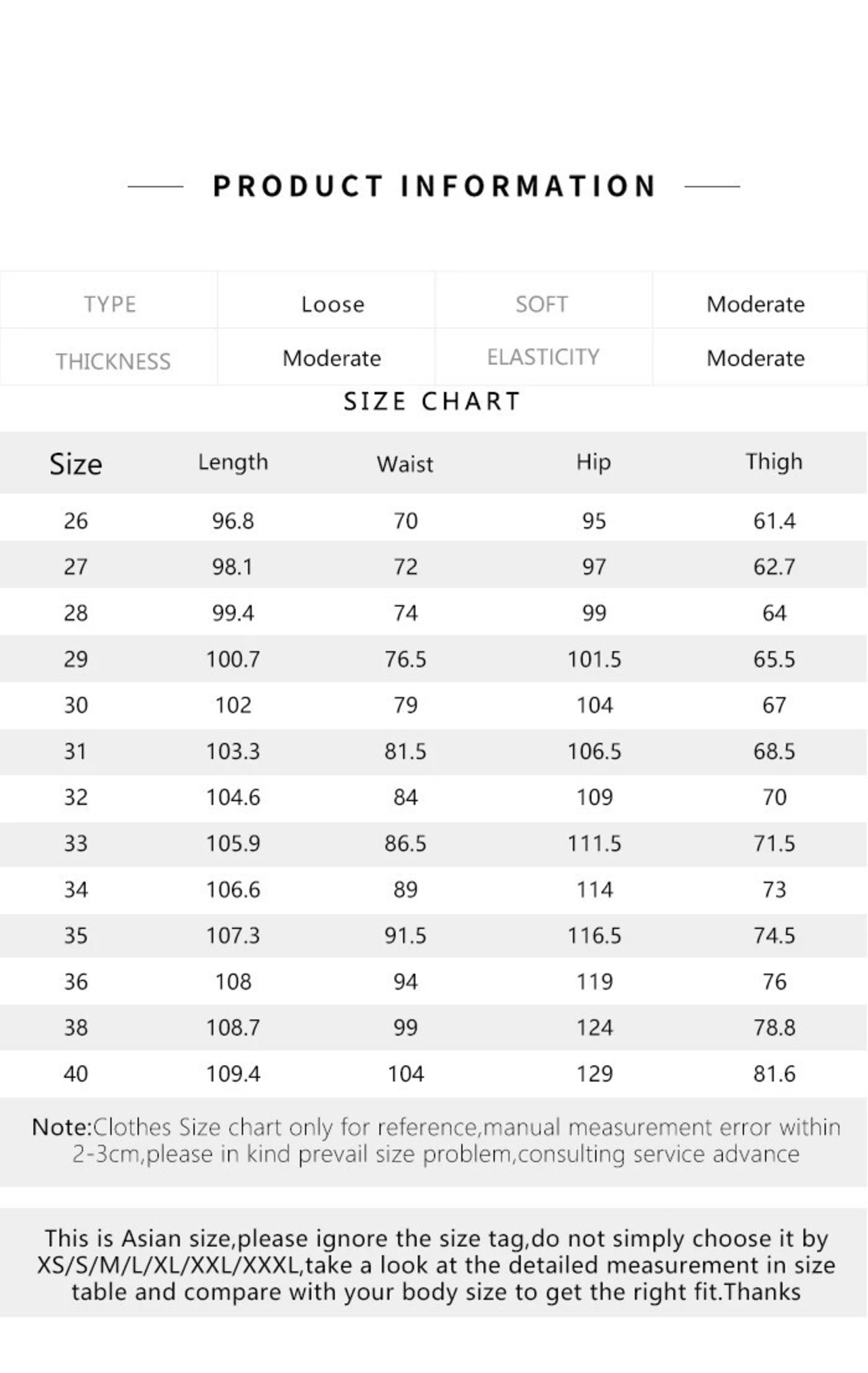 PRODUCT INFORMATION

| TYPE | Loose | SOFT | Moderate |
|---|---|---|---|
| THICKNESS | Moderate | ELASTICITY | Moderate |

SIZE CHART

| Size | Length | Waist | Hip | Thigh |
|---|---|---|---|---|
| 26 | 96.8 | 70 | 95 | 61.4 |
| 27 | 98.1 | 72 | 97 | 62.7 |
| 28 | 99.4 | 74 | 99 | 64 |
| 29 | 100.7 | 76.5 | 101.5 | 65.5 |
| 30 | 102 | 79 | 104 | 67 |
| 31 | 103.3 | 81.5 | 106.5 | 68.5 |
| 32 | 104.6 | 84 | 109 | 70 |
| 33 | 105.9 | 86.5 | 111.5 | 71.5 |
| 34 | 106.6 | 89 | 114 | 73 |
| 35 | 107.3 | 91.5 | 116.5 | 74.5 |
| 36 | 108 | 94 | 119 | 76 |
| 38 | 108.7 | 99 | 124 | 78.8 |
| 40 | 109.4 | 104 | 129 | 81.6 |

Note:Clothes Size chart only for reference,manual measurement error within 2-3cm,please in kind prevail size problem,consulting service advance

This is Asian size,please ignore the size tag,do not simply choose it by XS/S/M/L/XL/XXL/XXXL,take a look at the detailed measurement in size table and compare with your body size to get the right fit.Thanks